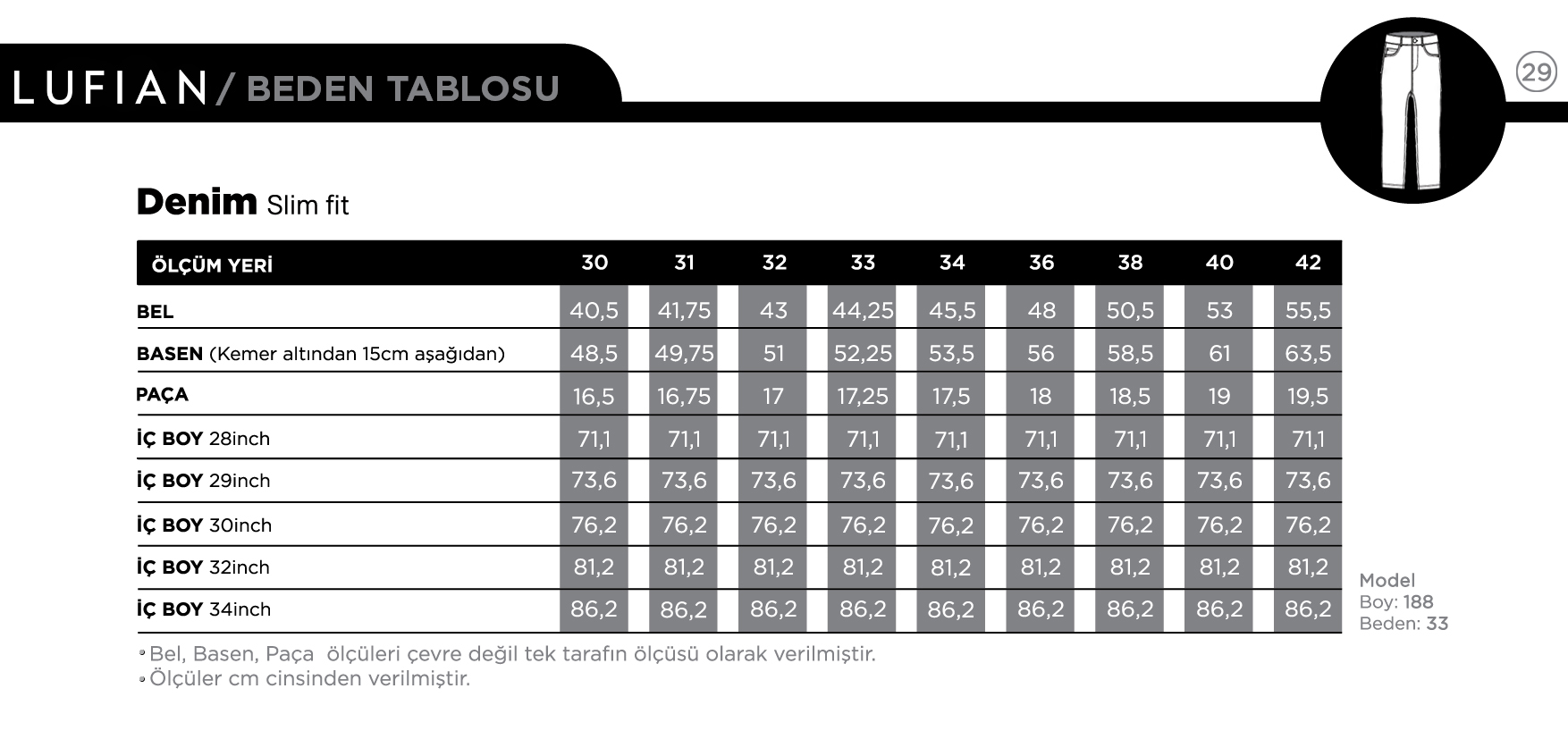 LUFIAN / BEDEN TABLOSU

29

Denim Slim fit

| ÖLÇÜM YERİ | 30 | 31 | 32 | 33 | 34 | 36 | 38 | 40 | 42 |
|---|---|---|---|---|---|---|---|---|---|
| BEL | 40,5 | 41,75 | 43 | 44,25 | 45,5 | 48 | 50,5 | 53 | 55,5 |
| BASEN (Kemer altından 15cm aşağıdan) | 48,5 | 49,75 | 51 | 52,25 | 53,5 | 56 | 58,5 | 61 | 63,5 |
| PAÇA | 16,5 | 16,75 | 17 | 17,25 | 17,5 | 18 | 18,5 | 19 | 19,5 |
| İÇ BOY 28inch | 71,1 | 71,1 | 71,1 | 71,1 | 71,1 | 71,1 | 71,1 | 71,1 | 71,1 |
| İÇ BOY 29inch | 73,6 | 73,6 | 73,6 | 73,6 | 73,6 | 73,6 | 73,6 | 73,6 | 73,6 |
| İÇ BOY 30inch | 76,2 | 76,2 | 76,2 | 76,2 | 76,2 | 76,2 | 76,2 | 76,2 | 76,2 |
| İÇ BOY 32inch | 81,2 | 81,2 | 81,2 | 81,2 | 81,2 | 81,2 | 81,2 | 81,2 | 81,2 |
| İÇ BOY 34inch | 86,2 | 86,2 | 86,2 | 86,2 | 86,2 | 86,2 | 86,2 | 86,2 | 86,2 |

Model
Boy: 188
Beden: 33

• Bel, Basen, Paça ölçüleri çevre değil tek tarafın ölçüsü olarak verilmiştir.
• Ölçüler cm cinsinden verilmiştir.